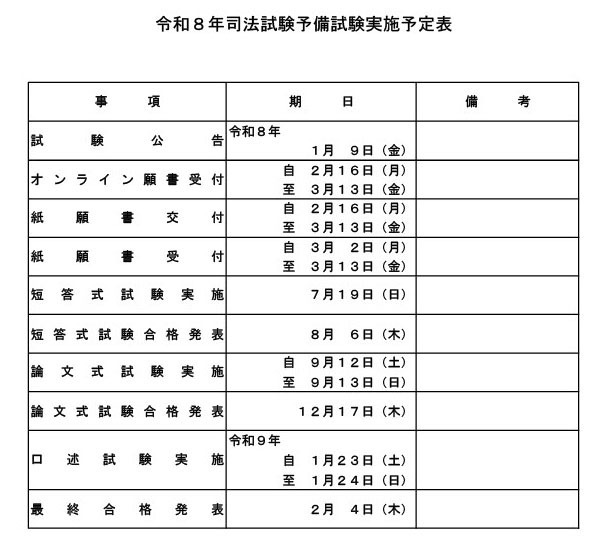 令和８年司法試験予備試験実施予定表

| 事　項 | 期　日 | 備　考 |
|---|---|---|
| 試験公告 | 令和８年 １月　９日（金） | |
| オンライン願書受付 | 自　２月１６日（月） 至　３月１３日（金） | |
| 紙願書交付 | 自　２月１６日（月） 至　３月１３日（金） | |
| 紙願書受付 | 自　３月　２日（月） 至　３月１３日（金） | |
| 短答式試験実施 | ７月１９日（日） | |
| 短答式試験合格発表 | ８月　６日（木） | |
| 論文式試験実施 | 自　９月１２日（土） 至　９月１３日（日） | |
| 論文式試験合格発表 | １２月１７日（木） | |
| 口述試験実施 | 令和９年 自　１月２３日（土） 至　１月２４日（日） | |
| 最終合格発表 | ２月　４日（木） | |